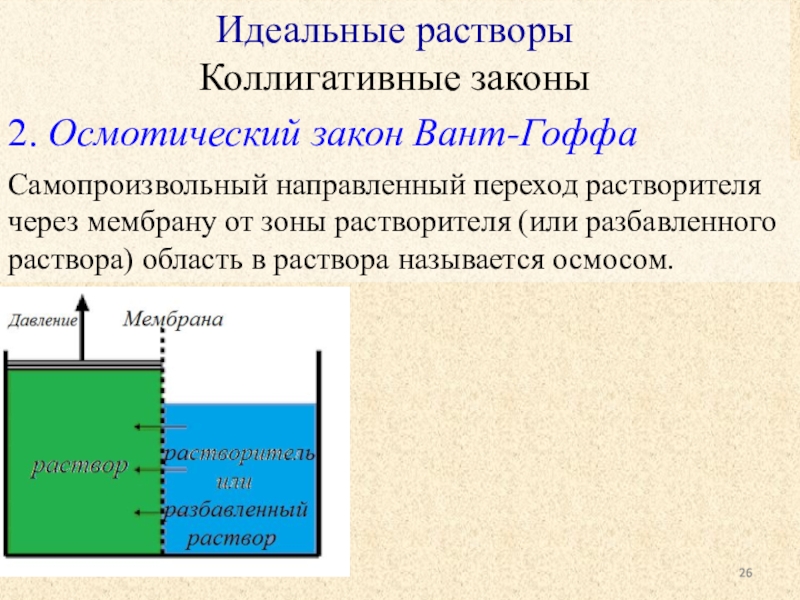 Идеальные растворы
Коллигативные законы

2. Осмотический закон Вант-Гоффа

Самопроизвольный направленный переход растворителя через мембрану от зоны растворителя (или разбавленного раствора) область в раствора называется осмосом.

Давление
Мембрана
раствор
растворитель
или
разбавленный
раствор

26